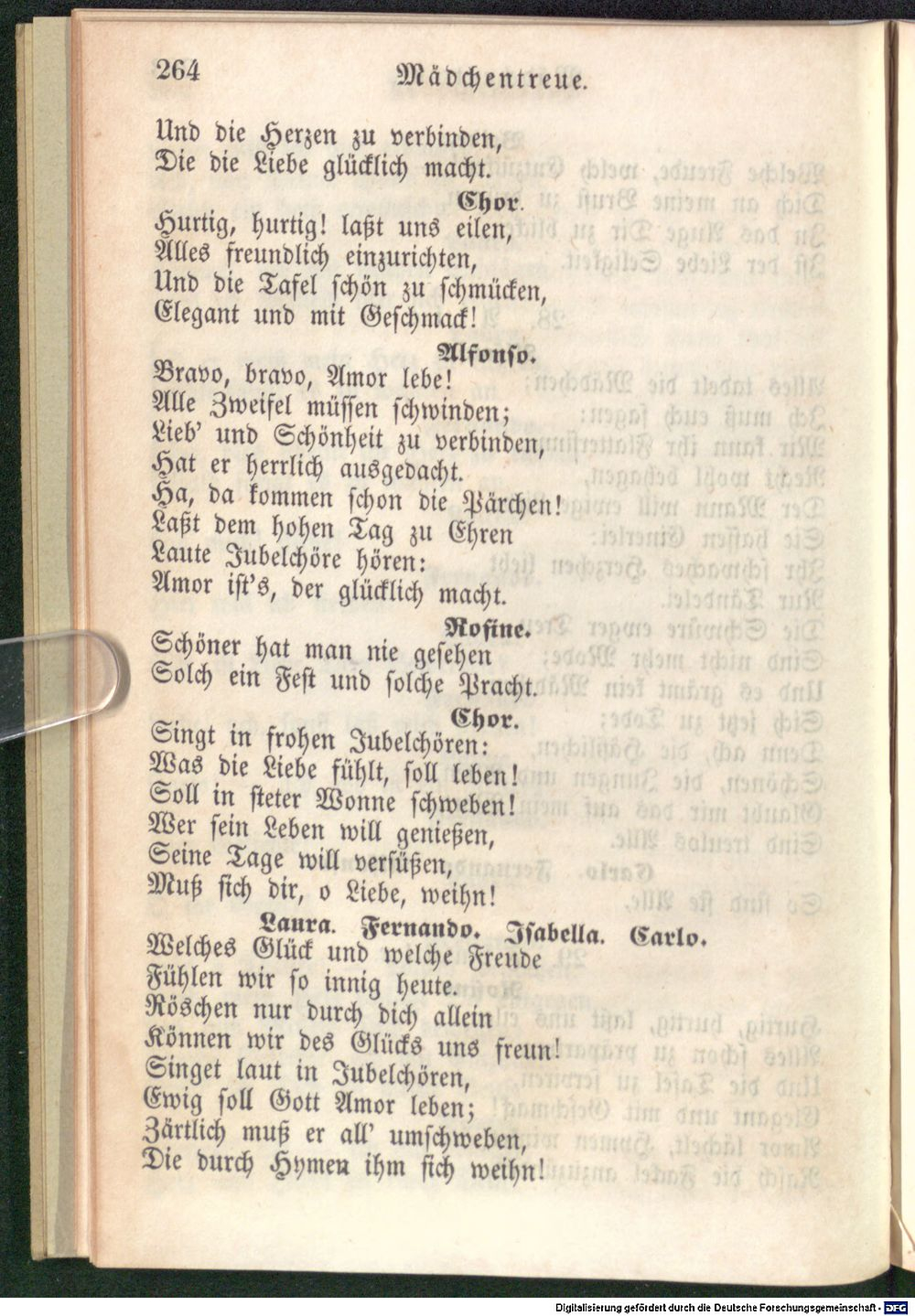 264 Mädchentreue.

Und die Herzen zu verbinden,
Die die Liebe glücklich macht.

Chor.
Hurtig, hurtig! laßt uns eilen,
Alles freundlich einzurichten,
Und die Tafel schön zu schmücken,
Elegant und mit Geschmack!

Alfonso.
Bravo, bravo, Amor lebe!
Alle Zweifel müssen schwinden;
Lieb' und Schönheit zu verbinden,
Hat er herrlich ausgedacht.
Ha, da kommen schon die Pärchen!
Laßt dem hohen Tag zu Ehren
Laute Jubelchöre hören:
Amor ist's, der glücklich macht.

Rosine.
Schöner hat man nie gesehen
Solch ein Fest und solche Pracht.

Chor.
Singt in frohen Jubelchören:
Was die Liebe fühlt, soll leben!
Soll in steter Wonne schweben!
Wer sein Leben will genießen,
Seine Tage will versüßen,
Muß sich dir, o Liebe, weihn!

Laura. Fernando. Isabella. Carlo.
Welches Glück und welche Freude
Fühlen wir so innig heute.
Röschen nur durch dich allein
Können wir des Glücks uns freun!
Singet laut in Jubelchören,
Ewig soll Gott Amor leben;
Zärtlich muß er all' umschweben,
Die durch Hymen ihm sich weihn!

Digitalisierung gefördert durch die Deutsche Forschungsgemeinschaft - DFG